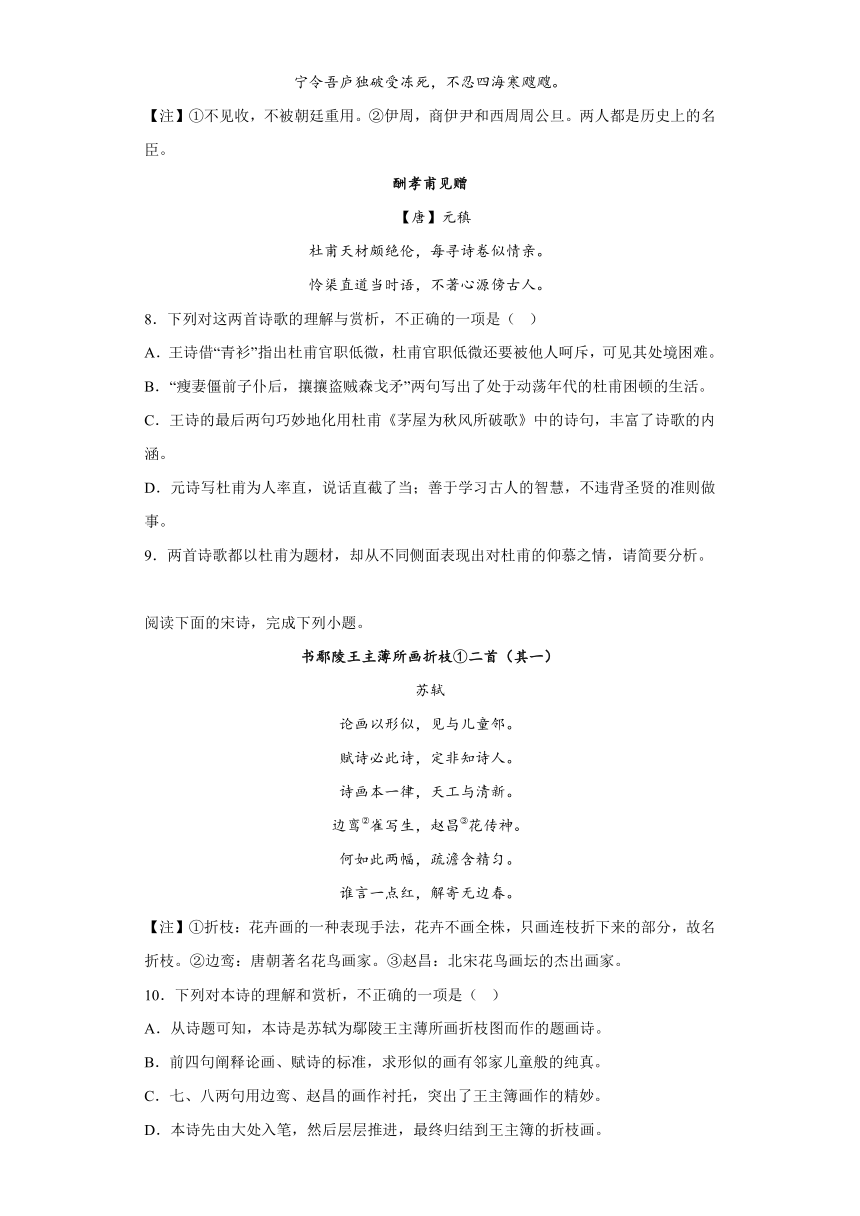 宁令吾庐独破受冻死，不忍四海寒飕飕。

【注】①不见收，不被朝廷重用。②伊周，商伊尹和西周周公旦。两人都是历史上的名臣。

酬孝甫见赠

【唐】元稹

杜甫天材颇绝伦，每寻诗卷似情亲。

怜渠直道当时语，不著心源傍古人。

8．下列对这两首诗歌的理解与赏析，不正确的一项是（　）

A．王诗借“青衫”指出杜甫官职低微，杜甫官职低微还要被他人呵斥，可见其处境困难。

B．“瘦妻僵前子仆后，攘攘盗贼森戈矛”两句写出了处于动荡年代的杜甫困顿的生活。

C．王诗的最后两句巧妙地化用杜甫《茅屋为秋风所破歌》中的诗句，丰富了诗歌的内涵。

D．元诗写杜甫为人率直，说话直截了当；善于学习古人的智慧，不违背圣贤的准则做事。

9．两首诗歌都以杜甫为题材，却从不同侧面表现出对杜甫的仰慕之情，请简要分析。

阅读下面的宋诗，完成下列小题。

书鄢陵王主薄所画折枝①二首（其一）

苏轼

论画以形似，见与儿童邻。

赋诗必此诗，定非知诗人。

诗画本一律，天工与清新。

边鸾②雀写生，赵昌③花传神。

何如此两幅，疏澹含精匀。

谁言一点红，解寄无边春。

【注】①折枝：花卉画的一种表现手法，花卉不画全株，只画连枝折下来的部分，故名折枝。②边鸾：唐朝著名花鸟画家。③赵昌：北宋花鸟画坛的杰出画家。

10．下列对本诗的理解和赏析，不正确的一项是（　）

A．从诗题可知，本诗是苏轼为鄢陵王主薄所画折枝图而作的题画诗。

B．前四句阐释论画、赋诗的标准，求形似的画有邻家儿童般的纯真。

C．七、八两句用边鸾、赵昌的画作衬托，突出了王主簿画作的精妙。

D．本诗先由大处入笔，然后层层推进，最终归结到王主簿的折枝画。